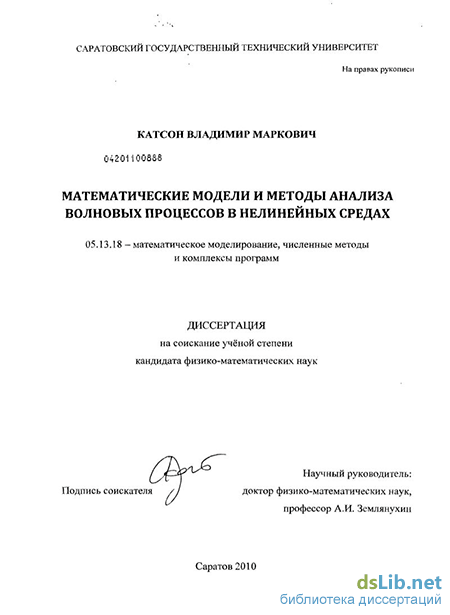 САРАТОВСКИЙ ГОСУДАРСТВЕННЫЙ ТЕХНИЧЕСКИЙ УНИВЕРСИТЕТ

На правах рукописи

КАТСОН ВЛАДИМИР МАРКОВИЧ

04201100888

МАТЕМАТИЧЕСКИЕ МОДЕЛИ И МЕТОДЫ АНАЛИЗА ВОЛНОВЫХ ПРОЦЕССОВ В НЕЛИНЕЙНЫХ СРЕДАХ

05.13.18 – математическое моделирование, численные методы и комплексы программ

ДИССЕРТАЦИЯ

на соискание учёной степени

кандидата физико-математических наук

Подпись соискателя

Научный руководитель:

доктор физико-математических наук,

профессор А.И. Землянухин

Саратов 2010

dsLib.net

библиотека диссертаций